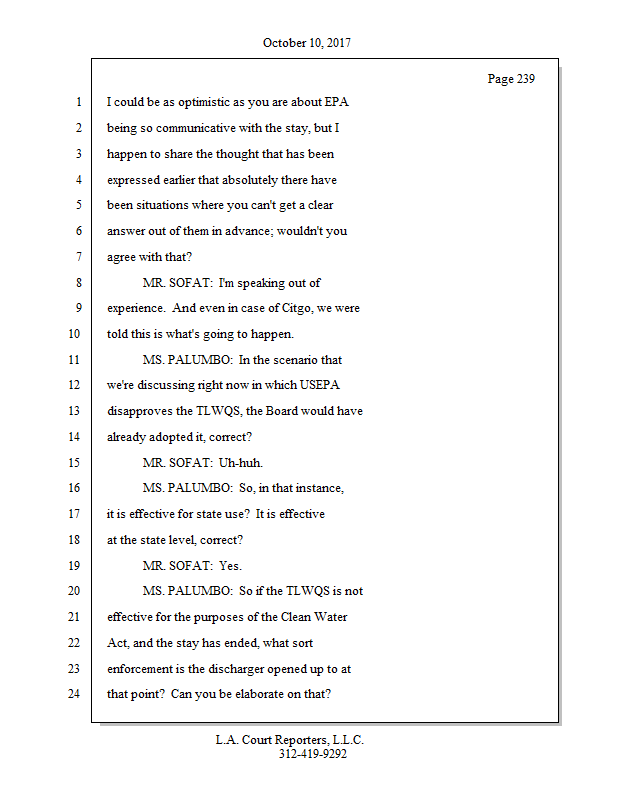 October 10, 2017

Page 239

1 I could be as optimistic as you are about EPA
2 being so communicative with the stay, but I
3 happen to share the thought that has been
4 expressed earlier that absolutely there have
5 been situations where you can't get a clear
6 answer out of them in advance; wouldn't you
7 agree with that?
8 MR. SOFAT: I'm speaking out of
9 experience. And even in case of Citgo, we were
10 told this is what's going to happen.
11 MS. PALUMBO: In the scenario that
12 we're discussing right now in which USEPA
13 disapproves the TLWQS, the Board would have
14 already adopted it, correct?
15 MR. SOFAT: Uh-huh.
16 MS. PALUMBO: So, in that instance,
17 it is effective for state use? It is effective
18 at the state level, correct?
19 MR. SOFAT: Yes.
20 MS. PALUMBO: So if the TLWQS is not
21 effective for the purposes of the Clean Water
22 Act, and the stay has ended, what sort
23 enforcement is the discharger opened up to at
24 that point? Can you be elaborate on that?

L.A. Court Reporters, L.L.C.
312-419-9292